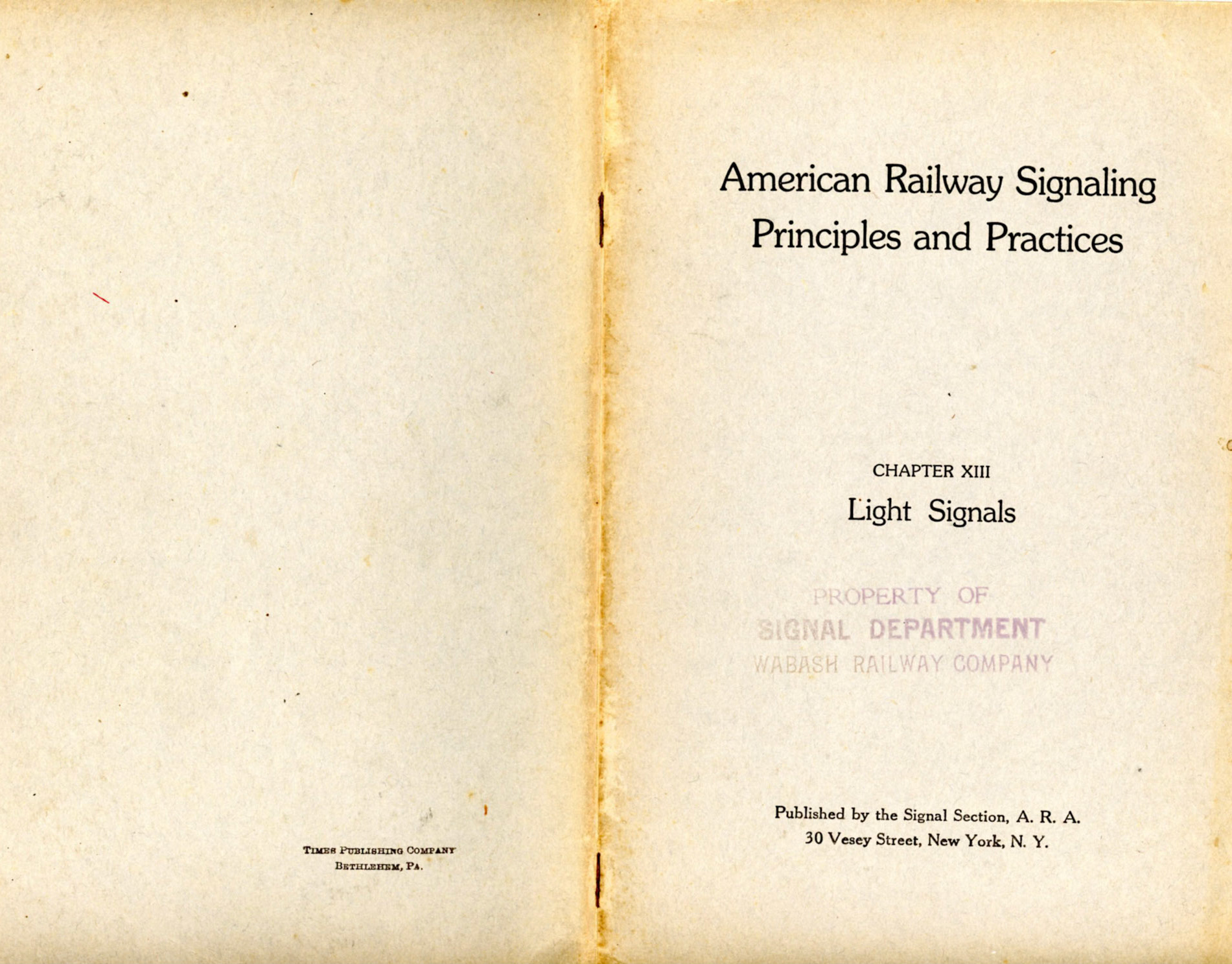 Times Publishing Company
Bethlehem, Pa.

American Railway Signaling
Principles and Practices

CHAPTER XIII

Light Signals

PROPERTY OF
SIGNAL DEPARTMENT
WABASH RAILWAY COMPANY

Published by the Signal Section, A. R. A.
30 Vesey Street, New York, N. Y.